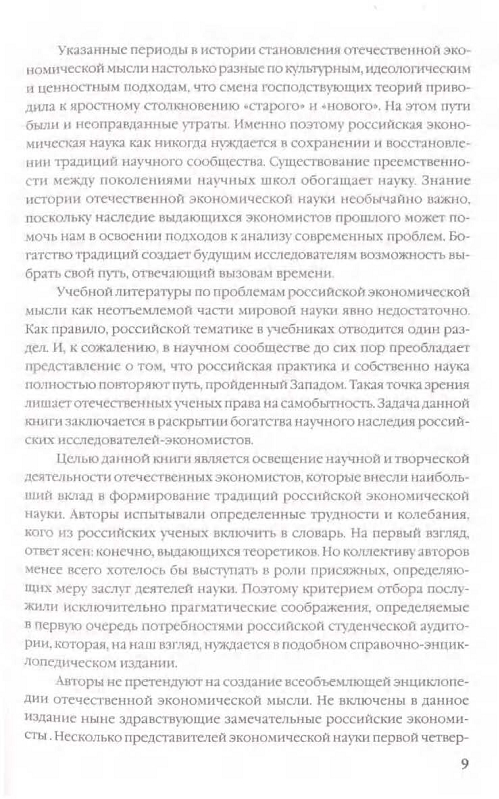 Указанные периоды в истории становления отечественной экономической мысли настолько разные по культурным, идеологическим и ценностным подходам, что смена господствующих теорий приводила к яростному столкновению «старого» и «нового». На этом пути были и неоправданные утраты. Именно поэтому российская экономическая наука как никогда нуждается в сохранении и восстановлении традиций научного сообщества. Существование преемственности между поколениями научных школ обогащает науку. Знание истории отечественной экономической науки необычайно важно, поскольку наследие выдающихся экономистов прошлого может помочь нам в освоении подходов к анализу современных проблем. Богатство традиций создает будущим исследователям возможность выбрать свой путь, отвечающий вызовам времени.

Учебной литературы по проблемам российской экономической мысли как неотъемлемой части мировой науки явно недостаточно. Как правило, российской тематике в учебниках отводится один раздел. И, к сожалению, в научном сообществе до сих пор преобладает представление о том, что российская практика и собственно наука полностью повторяют путь, пройденный Западом. Такая точка зрения лишает отечественных ученых права на самобытность. Задача данной книги заключается в раскрытии богатства научного наследия российских исследователей-экономистов.

Целью данной книги является освещение научной и творческой деятельности отечественных экономистов, которые внесли наибольший вклад в формирование традиций российской экономической науки. Авторы испытывали определенные трудности и колебания, кого из российских ученых включить в словарь. На первый взгляд, ответ ясен: конечно, выдающихся теоретиков. Но коллективу авторов менее всего хотелось бы выступать в роли присяжных, определяющих меру заслуг деятелей науки. Поэтому критерием отбора послужили исключительно прагматические соображения, определяемые в первую очередь потребностями российской студенческой аудитории, которая, на наш взгляд, нуждается в подобном справочно-энциклопедическом издании.

Авторы не претендуют на создание всеобъемлющей энциклопедии отечественной экономической мысли. Не включены в данное издание ныне здравствующие замечательные российские экономисты . Несколько представителей экономической науки первой четвер-

9